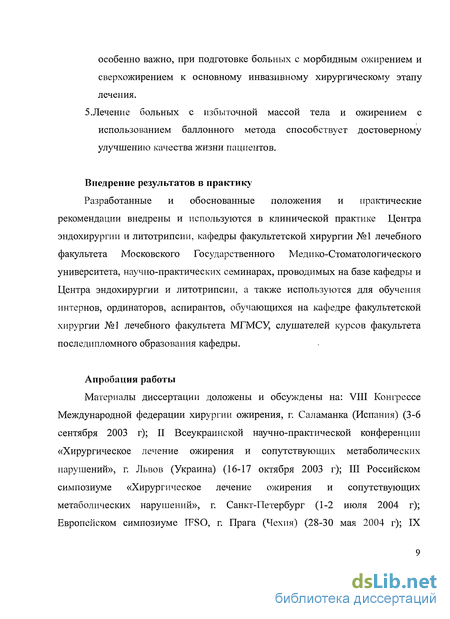 особенно важно, при подготовке больных с морбидным ожирением и сверхожирением к основному инвазивному хирургическому этапу лечения.

5.Лечение больных с избыточной массой тела и ожирением с использованием баллонного метода способствует достоверному улучшению качества жизни пациентов.

Внедрение результатов в практику

Разработанные и обоснованные положения и практические рекомендации внедрены и используются в клинической практике Центра эндохирургии и литотрипсии, кафедры факультетской хирургии №1 лечебного факультета Московского Государственного Медико-Стоматологического университета, научно-практических семинарах, проводимых на базе кафедры и Центра эндохирургии и литотрипсии, а также используются для обучения интернов, ординаторов, аспирантов, обучающихся на кафедре факультетской хирургии №1 лечебного факультета МГМСУ, слушателей курсов факультета последипломного образования кафедры.

Апробация работы

Материалы диссертации доложены и обсуждены на: VIII Конгрессе Международной федерации хирургии ожирения, г. Саламанка (Испания) (3-6 сентября 2003 г); II Всеукраинской научно-практической конференции «Хирургическое лечение ожирения и сопутствующих метаболических нарушений», г. Львов (Украина) (16-17 октября 2003 г); III Российском симпозиуме «Хирургическое лечение ожирения и сопутствующих метаболических нарушений», г. Санкт-Петербург (1-2 июля 2004 г); Европейском симпозиуме IFSO, г. Прага (Чехия) (28-30 мая 2004 г); IX

9

dsLib.net
библиотека диссертаций